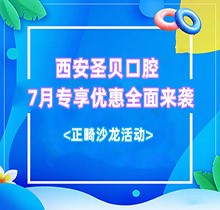 西安圣贝口腔
7月专享优惠全面来袭

<正畸沙龙活动>